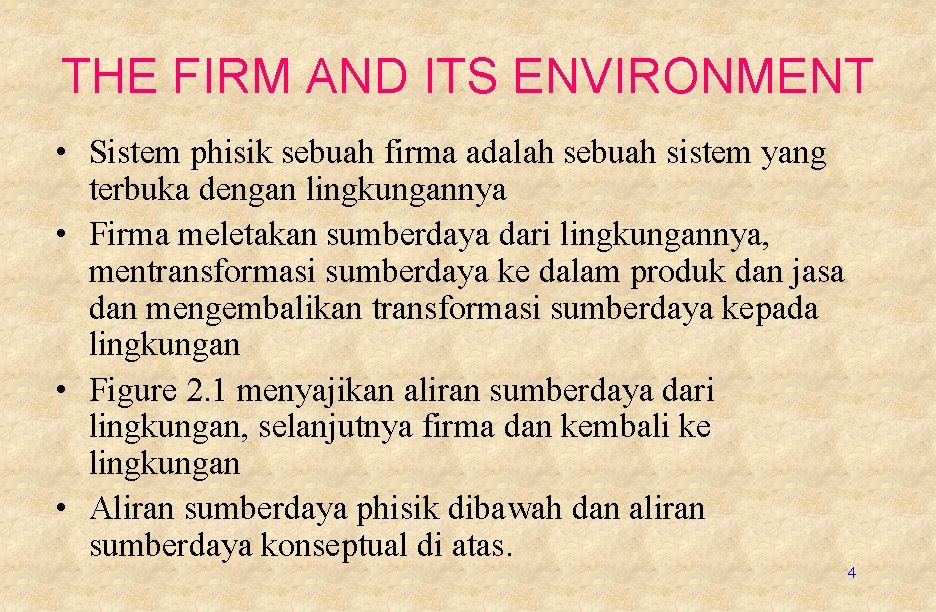 THE FIRM AND ITS ENVIRONMENT

• Sistem phisik sebuah firma adalah sebuah sistem yang terbuka dengan lingkungannya
• Firma meletakan sumberdaya dari lingkungannya, mentransformasi sumberdaya ke dalam produk dan jasa dan mengembalikan transformasi sumberdaya kepada lingkungan
• Figure 2.1 menyajikan aliran sumberdaya dari lingkungan, selanjutnya firma dan kembali ke lingkungan
• Aliran sumberdaya phisik dibawah dan aliran sumberdaya konseptual di atas.

4